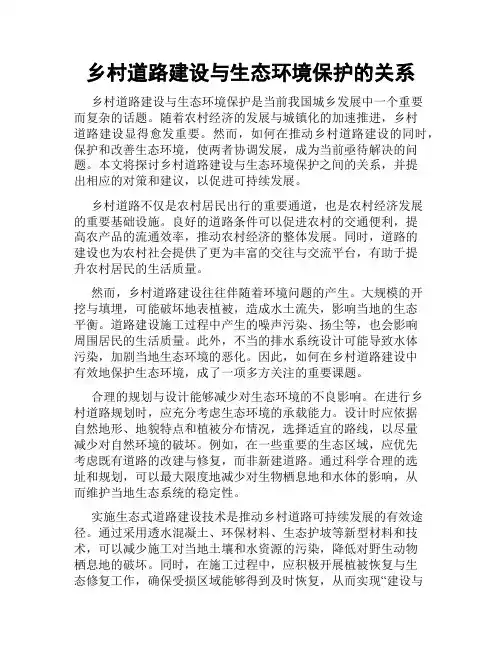 乡村道路建设与生态环境保护的关系

乡村道路建设与生态环境保护是当前我国城乡发展中一个重要而复杂的话题。随着农村经济的发展与城镇化的加速推进，乡村道路建设显得愈发重要。然而，如何在推动乡村道路建设的同时，保护和改善生态环境，使两者协调发展，成为当前亟待解决的问题。本文将探讨乡村道路建设与生态环境保护之间的关系，并提出相应的对策和建议，以促进可持续发展。

乡村道路不仅是农村居民出行的重要通道，也是农村经济发展的重要基础设施。良好的道路条件可以促进农村的交通便利，提高农产品的流通效率，推动农村经济的整体发展。同时，道路的建设也为农村社会提供了更为丰富的交往与交流平台，有助于提升农村居民的生活质量。

然而，乡村道路建设往往伴随着环境问题的产生。大规模的开挖与填埋，可能破坏地表植被，造成水土流失，影响当地的生态平衡。道路建设施工过程中产生的噪声污染、扬尘等，也会影响周围居民的生活质量。此外，不当的排水系统设计可能导致水体污染，加剧当地生态环境的恶化。因此，如何在乡村道路建设中有效地保护生态环境，成了一项多方关注的重要课题。

合理的规划与设计能够减少对生态环境的不良影响。在进行乡村道路规划时，应充分考虑生态环境的承载能力。设计时应依据自然地形、地貌特点和植被分布情况，选择适宜的路线，以尽量减少对自然环境的破坏。例如，在一些重要的生态区域，应优先考虑既有道路的改建与修复，而非新建道路。通过科学合理的选址和规划，可以最大限度地减少对生物栖息地和水体的影响，从而维护当地生态系统的稳定性。

实施生态式道路建设技术是推动乡村道路可持续发展的有效途径。通过采用透水混凝土、环保材料、生态护坡等新型材料和技术，可以减少施工对当地土壤和水资源的污染，降低对野生动物栖息地的破坏。同时，在施工过程中，应积极开展植被恢复与生态修复工作，确保受损区域能够得到及时恢复，从而实现“建设与